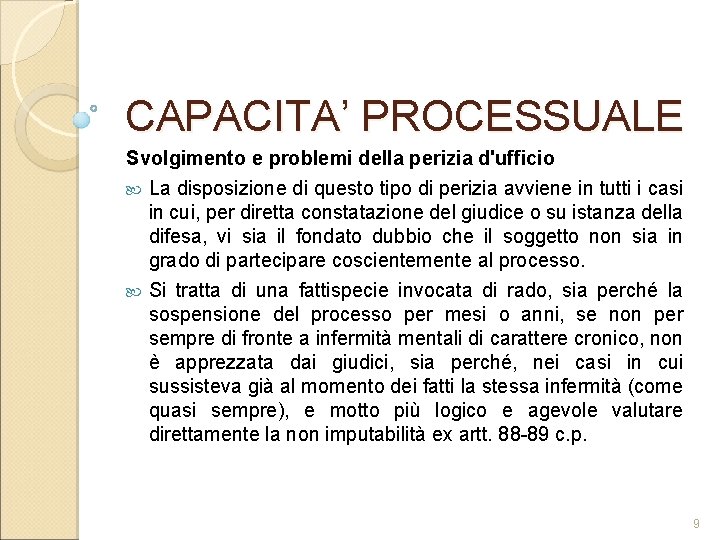 CAPACITA' PROCESSUALE

Svolgimento e problemi della perizia d'ufficio

La disposizione di questo tipo di perizia avviene in tutti i casi in cui, per diretta constatazione del giudice o su istanza della difesa, vi sia il fondato dubbio che il soggetto non sia in grado di partecipare coscientemente al processo.

Si tratta di una fattispecie invocata di rado, sia perché la sospensione del processo per mesi o anni, se non per sempre di fronte a infermità mentali di carattere cronico, non è apprezzata dai giudici, sia perché, nei casi in cui sussisteva già al momento dei fatti la stessa infermità (come quasi sempre), e motto più logico e agevole valutare direttamente la non imputabilità ex artt. 88-89 c.p.

9